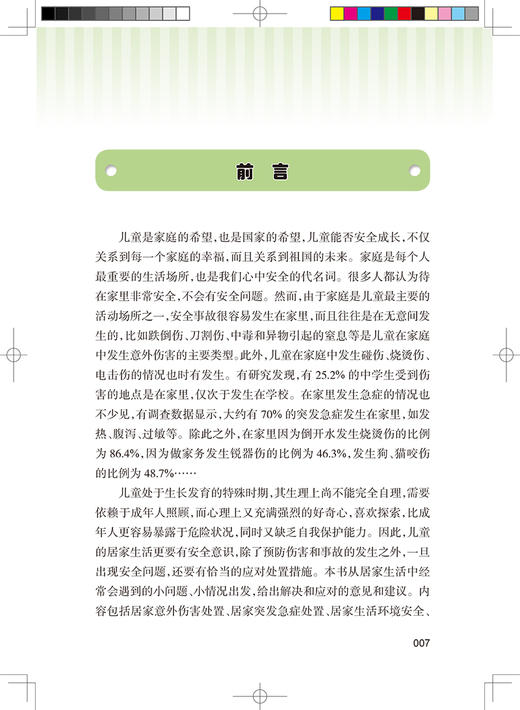 前 言

儿童是家庭的希望，也是国家的希望，儿童能否安全成长，不仅关系到每一个家庭的幸福，而且关系到祖国的未来。家庭是每个人最重要的生活场所，也是我们心中安全的代名词。很多人都认为待在家里非常安全，不会有安全问题。然而，由于家庭是儿童最主要的活动场所之一，安全事故很容易发生在家里，而且往往是在无意间发生的，比如跌倒伤、刀割伤、中毒和异物引起的窒息等是儿童在家庭中发生意外伤害的主要类型。此外，儿童在家庭中发生碰伤、烧烫伤、电击伤的情况也时有发生。有研究发现，有 25.2% 的中学生受到伤害的地点是在家里，仅次于发生在学校。在家里发生急症的情况也不少见，有调查数据显示，大约有 70% 的突发急症发生在家里，如发热、腹泻、过敏等。除此之外，在家里因为倒开水发生烧烫伤的比例为 86.4%，因为做家务发生锐器伤的比例为 46.3%，发生狗、猫咬伤的比例为 48.7%……

儿童处于生长发育的特殊时期，其生理上尚不能完全自理，需要依赖于成年人照顾，而心理上又充满强烈的好奇心，喜欢探索，比成年人更容易暴露于危险状况，同时又缺乏自我保护能力。因此，儿童的居家生活更要有安全意识，除了预防伤害和事故的发生之外，一旦出现安全问题，还要有恰当的应对处置措施。本书从居家生活中经常会遇到的小问题、小情况出发，给出解决和应对的意见和建议。内容包括居家意外伤害处置、居家突发急症处置、居家生活环境安全、

007